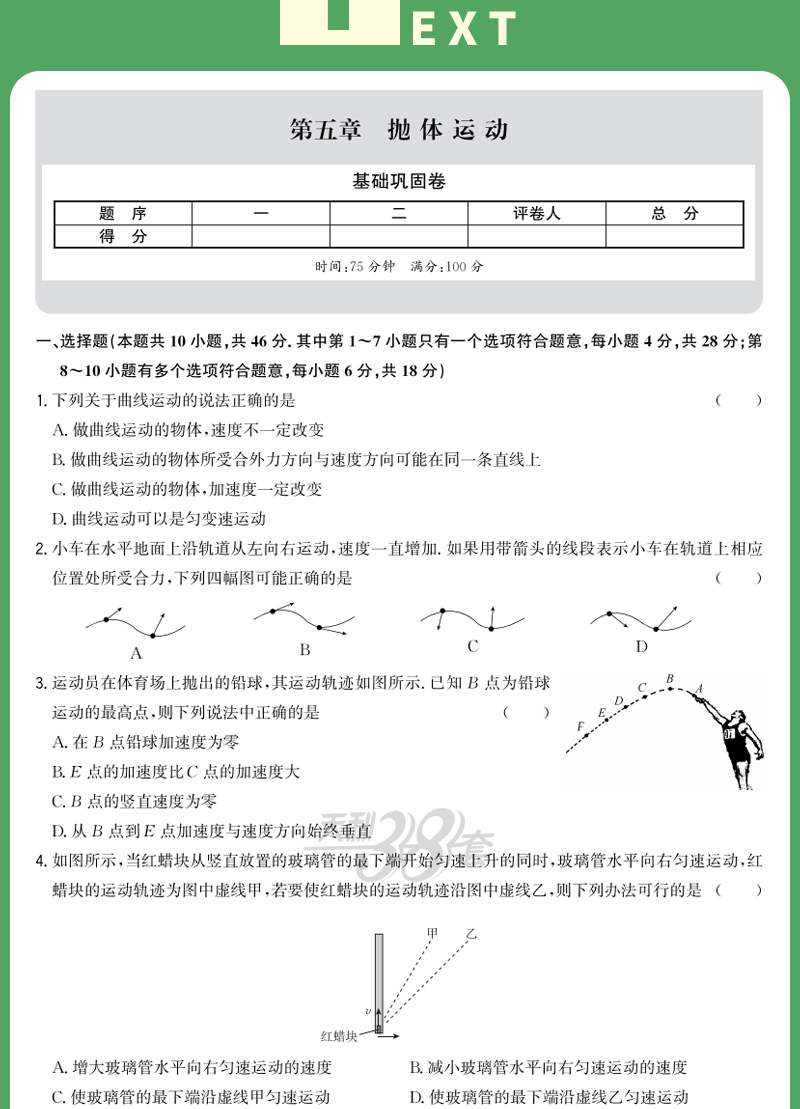 EXT

第五章 抛体运动

基础巩固卷

| 题 序 | 一 | 二 | 评卷人 | 总 分 |
|---|---|---|---|---|
| 得 分 | | | | |

时间:75 分钟 满分:100 分

一、选择题(本题共 10 小题,共 46 分. 其中第 1~7 小题只有一个选项符合题意,每小题 4 分,共 28 分;第 8~10 小题有多个选项符合题意,每小题 6 分,共 18 分)

1. 下列关于曲线运动的说法正确的是 ( )
A. 做曲线运动的物体,速度不一定改变
B. 做曲线运动的物体所受合外力方向与速度方向可能在同一条直线上
C. 做曲线运动的物体,加速度一定改变
D. 曲线运动可以是匀变速运动

2. 小车在水平地面上沿轨道从左向右运动,速度一直增加. 如果用带箭头的线段表示小车在轨道上相应位置处所受合力,下列四幅图可能正确的是 ( )

A B C D

3. 运动员在体育场上抛出的铅球,其运动轨迹如图所示. 已知 $B$ 点为铅球运动的最高点,则下列说法中正确的是 ( )
A. 在 $B$ 点铅球加速度为零
B. $E$ 点的加速度比 $C$ 点的加速度大
C. $B$ 点的竖直速度为零
D. 从 $B$ 点到 $E$ 点加速度与速度方向始终垂直

F E D C B A

天利38套

4. 如图所示,当红蜡块从竖直放置的玻璃管的最下端开始匀速上升的同时,玻璃管水平向右匀速运动,红蜡块的运动轨迹为图中虚线甲,若要使红蜡块的运动轨迹沿图中虚线乙,则下列办法可行的是 ( )

甲 乙 $v$ 红蜡块

A. 增大玻璃管水平向右匀速运动的速度
B. 减小玻璃管水平向右匀速运动的速度
C. 使玻璃管的最下端沿虚线甲匀速运动
D. 使玻璃管的最下端沿虚线乙匀速运动